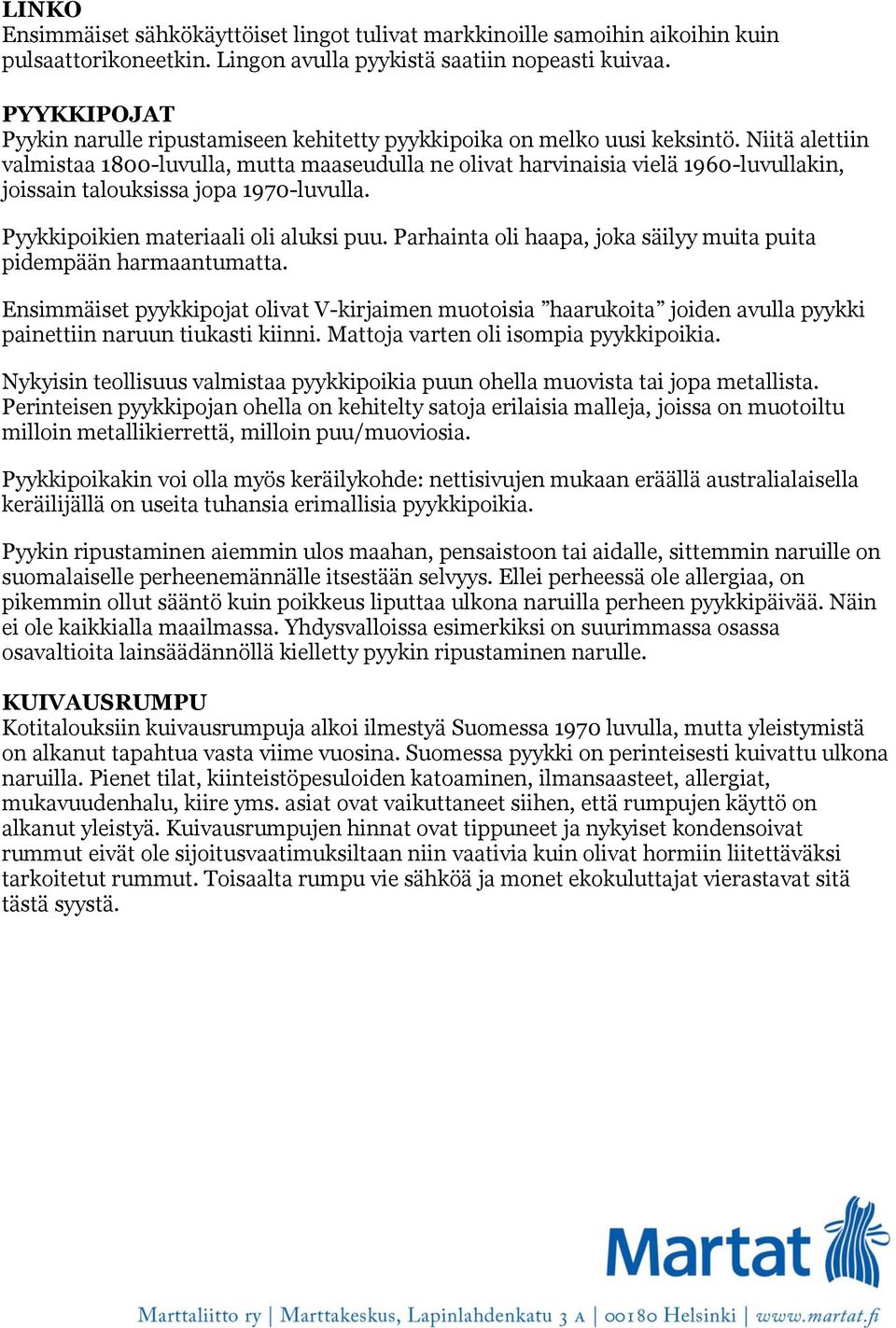 LINKO
Ensimmäiset sähkökäyttöiset lingot tulivat markkinoille samoihin aikoihin kuin pulsaattorikoneetkin. Lingon avulla pyykistä saatiin nopeasti kuivaa.

PYYKKIPOJAT
Pyykin narulle ripustamiseen kehitetty pyykkipoika on melko uusi keksintö. Niitä alettiin valmistaa 1800-luvulla, mutta maaseudulla ne olivat harvinaisia vielä 1960-luvullakin, joissain talouksissa jopa 1970-luvulla.

Pyykkipoikien materiaali oli aluksi puu. Parhainta oli haapa, joka säilyy muita puita pidempään harmaantumatta.

Ensimmäiset pyykkipojat olivat V-kirjaimen muotoisia ”haarukoita” joiden avulla pyykki painettiin naruun tiukasti kiinni. Mattoja varten oli isompia pyykkipoikia.

Nykyisin teollisuus valmistaa pyykkipoikia puun ohella muovista tai jopa metallista. Perinteisen pyykkipojan ohella on kehitelty satoja erilaisia malleja, joissa on muotoiltu milloin metallikierrettä, milloin puu/muoviosia.

Pyykkipoikakin voi olla myös keräilykohde: nettisivujen mukaan eräällä australialaisella keräilijällä on useita tuhansia erimallisia pyykkipoikia.

Pyykin ripustaminen aiemmin ulos maahan, pensaistoon tai aidalle, sittemmin naruille on suomalaiselle perheenemännälle itsestään selvyys. Ellei perheessä ole allergiaa, on pikemmin ollut sääntö kuin poikkeus liputtaa ulkona naruilla perheen pyykkipäivää. Näin ei ole kaikkialla maailmassa. Yhdysvalloissa esimerkiksi on suurimmassa osassa osavaltioita lainsäädännöllä kielletty pyykin ripustaminen narulle.

KUIVAUSRUMPU
Kotitalouksiin kuivausrumpuja alkoi ilmestyä Suomessa 1970 luvulla, mutta yleistymistä on alkanut tapahtua vasta viime vuosina. Suomessa pyykki on perinteisesti kuivattu ulkona naruilla. Pienet tilat, kiinteistöpesuloiden katoaminen, ilmansaasteet, allergiat, mukavuudenhalu, kiire yms. asiat ovat vaikuttaneet siihen, että rumpujen käyttö on alkanut yleistyä. Kuivausrumpujen hinnat ovat tippuneet ja nykyiset kondensoivat rummut eivät ole sijoitusvaatimuksiltaan niin vaativia kuin olivat hormiin liitettäväksi tarkoitetut rummut. Toisaalta rumpu vie sähköä ja monet ekokuluttajat vierastavat sitä tästä syystä.

Martat

Marttaliitto ry | Marttakeskus, Lapinlahdenkatu 3 A | 00180 Helsinki | www.martat.fi